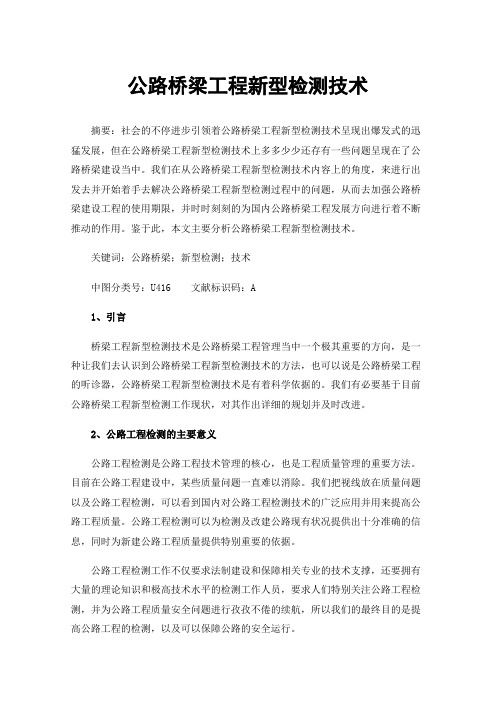 公路桥梁工程新型检测技术

摘要：社会的不停进步引领着公路桥梁工程新型检测技术呈现出爆发式的迅猛发展，但在公路桥梁工程新型检测技术上多多少少还存有一些问题呈现在了公路桥梁建设当中。我们在从公路桥梁工程新型检测技术内容上的角度，来进行出发去并开始着手去解决公路桥梁工程新型检测过程中的问题，从而去加强公路桥梁建设工程的使用期限，并时时刻刻的为国内公路桥梁工程发展方向进行着不断推动的作用。鉴于此，本文主要分析公路桥梁工程新型检测技术。

关键词：公路桥梁；新型检测；技术

中图分类号：U416　　文献标识码：A

1、引言

桥梁工程新型检测技术是公路桥梁工程管理当中一个极其重要的方向，是一种让我们去认识到公路桥梁工程新型检测技术的方法，也可以说是公路桥梁工程的听诊器，公路桥梁工程新型检测技术是有着科学依据的。我们有必要基于目前公路桥梁工程新型检测工作现状，对其作出详细的规划并及时改进。

2、公路工程检测的主要意义

公路工程检测是公路工程技术管理的核心，也是工程质量管理的重要方法。目前在公路工程建设中，某些质量问题一直难以消除。我们把视线放在质量问题以及公路工程检测，可以看到国内对公路工程检测技术的广泛应用并用来提高公路工程质量。公路工程检测可以为检测及改建公路现有状况提供出十分准确的信息，同时为新建公路工程质量提供特别重要的依据。

公路工程检测工作不仅要求法制建设和保障相关专业的技术支撑，还要拥有大量的理论知识和极高技术水平的检测工作人员，要求人们特别关注公路工程检测，并为公路工程质量安全问题进行孜孜不倦的续航，所以我们的最终目的是提高公路工程的检测，以及可以保障公路的安全运行。